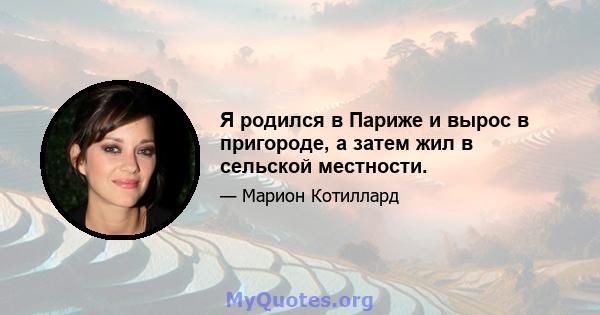 Я родился в Париже и вырос в пригороде, а затем жил в сельской местности.

— Марион Котиллард

MyQuotes.org